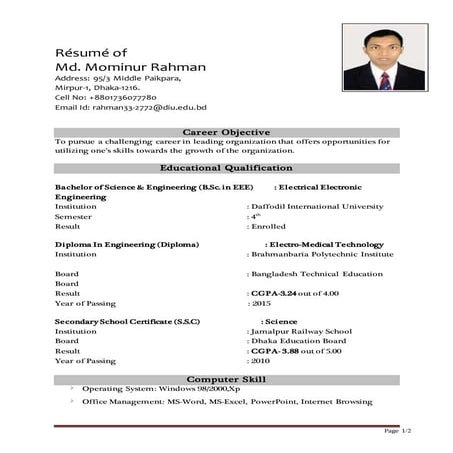 Résumé of
Md. Mominur Rahman
Address: 95/3 Middle Paikpara,
Mirpur-1, Dhaka-1216.
Cell No: +8801736077780
Email Id: rahman33-2772@diu.edu.bd

Career Objective
To pursue a challenging career in leading organization that offers opportunities for utilizing one's skills towards the growth of the organization.

Educational Qualification

Bachelor of Science & Engineering (B.Sc. in EEE) : Electrical Electronic Engineering
Institution : Daffodil International University
Semester : $4^{th}$
Result : Enrolled

Diploma In Engineering (Diploma) : Electro-Medical Technology
Institution : Brahmanbaria Polytechnic Institute

Board : Bangladesh Technical Education Board
Result : CGPA-3.24 out of 4.00
Year of Passing : 2015

Secondary School Certificate (S.S.C) : Science
Institution : Jamalpur Railway School
Board : Dhaka Education Board
Result : CGPA- 3.88 out of 5.00
Year of Passing : 2010

Computer Skill
Operating System: Windows 98/2000,Xp
Office Management: MS-Word, MS-Excel, PowerPoint, Internet Browsing

Page 1/2